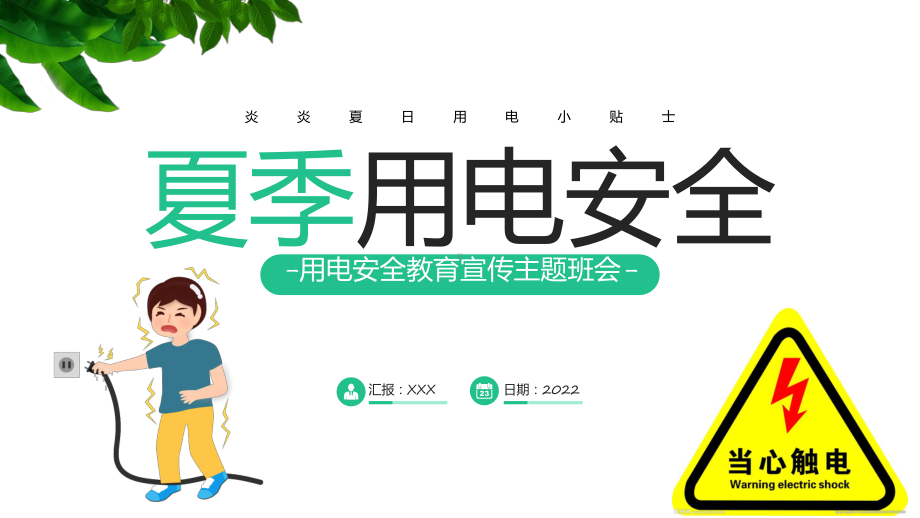 炎炎夏日用电小贴士

夏季用电安全

-用电安全教育宣传主题班会-

汇报：XXX

23 日期：2022

当心触电
Warning electric shock